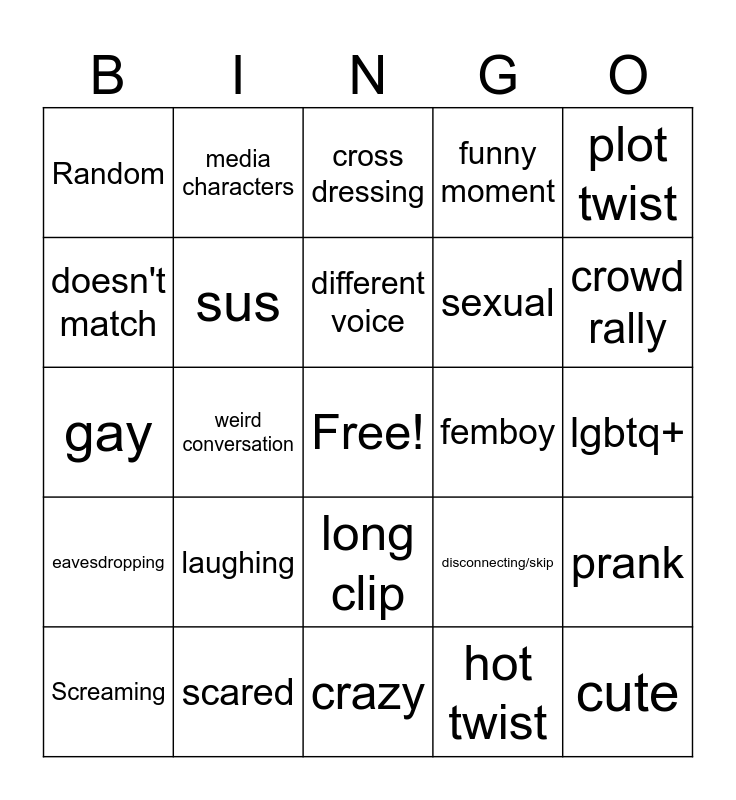 | B | I | N | G | O |
|---|---|---|---|---|
| Random | media characters | cross dressing | funny moment | plot twist |
| doesn't match | sus | different voice | sexual | crowd rally |
| gay | weird conversation | Free! | femboy | lgbtq+ |
| eavesdropping | laughing | long clip | disconnecting/skip | prank |
| Screaming | scared | crazy | hot twist | cute |